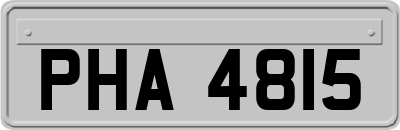 PHA 4815